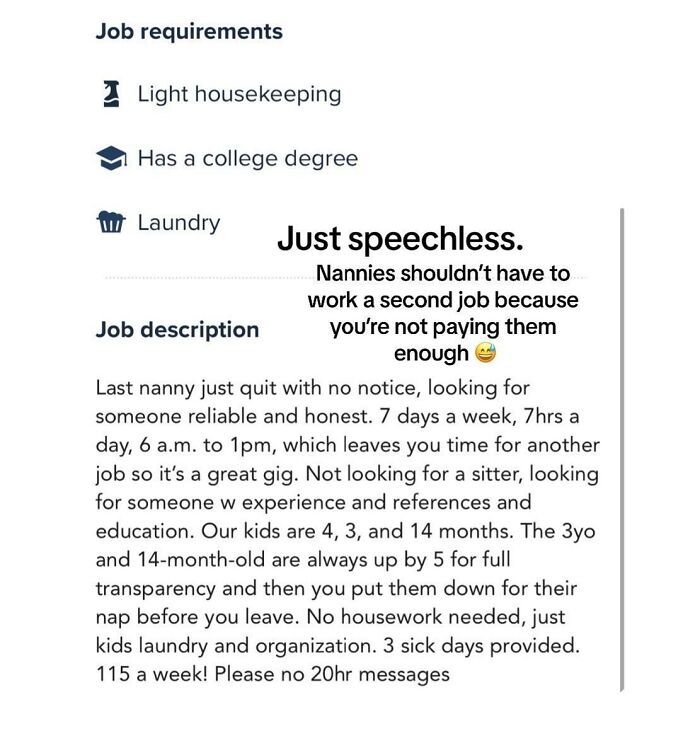 Job requirements

Light housekeeping

Has a college degree

Laundry

Just speechless.

Nannies shouldn't have to work a second job because you're not paying them enough 😅

Job description

Last nanny just quit with no notice, looking for someone reliable and honest. 7 days a week, 7hrs a day, 6 a.m. to 1pm, which leaves you time for another job so it's a great gig. Not looking for a sitter, looking for someone w experience and references and education. Our kids are 4, 3, and 14 months. The 3yo and 14-month-old are always up by 5 for full transparency and then you put them down for their nap before you leave. No housework needed, just kids laundry and organization. 3 sick days provided. 115 a week! Please no 20hr messages